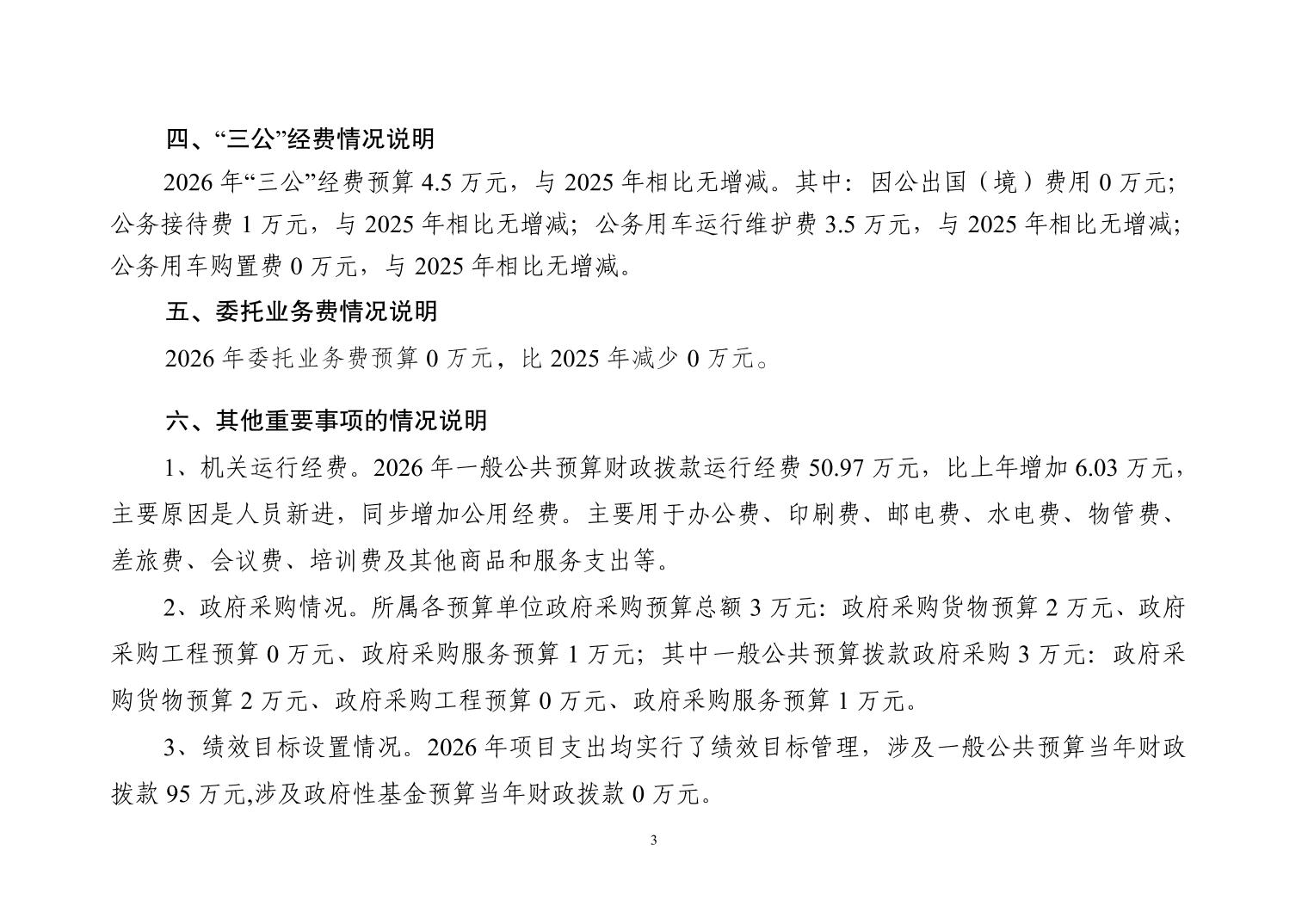 四、“三公”经费情况说明

2026 年“三公”经费预算 4.5 万元，与 2025 年相比无增减。其中：因公出国（境）费用 0 万元；公务接待费 1 万元，与 2025 年相比无增减；公务用车运行维护费 3.5 万元，与 2025 年相比无增减；公务用车购置费 0 万元，与 2025 年相比无增减。

五、委托业务费情况说明

2026 年委托业务费预算 0 万元，比 2025 年减少 0 万元。

六、其他重要事项的情况说明

1、机关运行经费。2026 年一般公共预算财政拨款运行经费 50.97 万元，比上年增加 6.03 万元，主要原因是人员新进，同步增加公用经费。主要用于办公费、印刷费、邮电费、水电费、物管费、差旅费、会议费、培训费及其他商品和服务支出等。

2、政府采购情况。所属各预算单位政府采购预算总额 3 万元：政府采购货物预算 2 万元、政府采购工程预算 0 万元、政府采购服务预算 1 万元；其中一般公共预算拨款政府采购 3 万元：政府采购货物预算 2 万元、政府采购工程预算 0 万元、政府采购服务预算 1 万元。

3、绩效目标设置情况。2026 年项目支出均实行了绩效目标管理，涉及一般公共预算当年财政拨款 95 万元,涉及政府性基金预算当年财政拨款 0 万元。

3